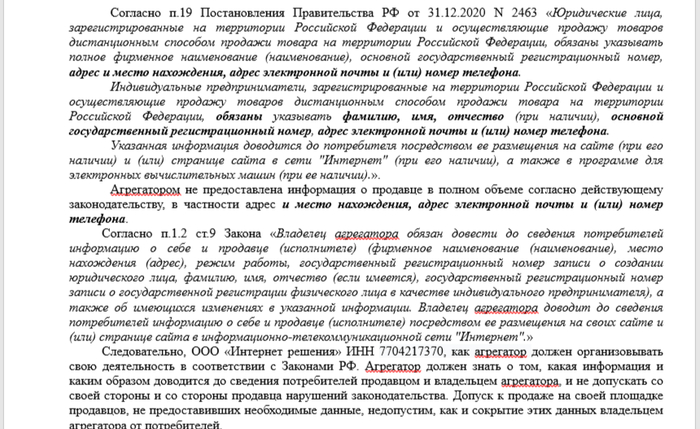 Согласно п.19 Постановления Правительства РФ от 31.12.2020 N 2463 «Юридические лица, зарегистрированные на территории Российской Федерации и осуществляющие продажу товаров дистанционным способом продажи товара на территории Российской Федерации, обязаны указывать полное фирменное наименование (наименование), основной государственный регистрационный номер, адрес и место нахождения, адрес электронной почты и (или) номер телефона.

Индивидуальные предприниматели, зарегистрированные на территории Российской Федерации и осуществляющие продажу товаров дистанционным способом продажи товара на территории Российской Федерации, обязаны указывать фамилию, имя, отчество (при наличии), основной государственный регистрационный номер, адрес электронной почты и (или) номер телефона.

Указанная информация доводится до потребителя посредством ее размещения на сайте (при его наличии) и (или) странице сайта в сети "Интернет" (при его наличии), а также в программе для электронных вычислительных машин (при ее наличии).».

Агрегатором не предоставлена информация о продавце в полном объеме согласно действующему законодательству, в частности адрес и место нахождения, адрес электронной почты и (или) номер телефона.

Согласно п.1.2 ст.9 Закона «Владелец агрегатора обязан довести до сведения потребителей информацию о себе и продавце (исполнителе) (фирменное наименование (наименование), место нахождения (адрес), режим работы, государственный регистрационный номер записи о создании юридического лица, фамилию, имя, отчество (если имеется), государственный регистрационный номер записи о государственной регистрации физического лица в качестве индивидуального предпринимателя), а также об имеющихся изменениях в указанной информации. Владелец агрегатора доводит до сведения потребителей информацию о себе и продавце (исполнителе) посредством ее размещения на своих сайте и (или) странице сайта в информационно-телекоммуникационной сети "Интернет".»

Следовательно, ООО «Интернет решения» ИНН 7704217370, как агрегатор должен организовывать свою деятельность в соответствии с Законами РФ. Агрегатор должен знать о том, какая информация и каким образом доводится до сведения потребителей продавцом и владельцем агрегатора, и не допускать со своей стороны и со стороны продавца нарушений законодательства. Допуск к продаже на своей площадке продавцов, не предоставивших необходимые данные, недопустим, как и сокрытие этих данных владельцем агрегатора от потребителей.